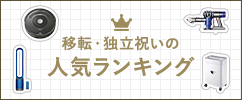 移転・独立祝いの
人気ランキング